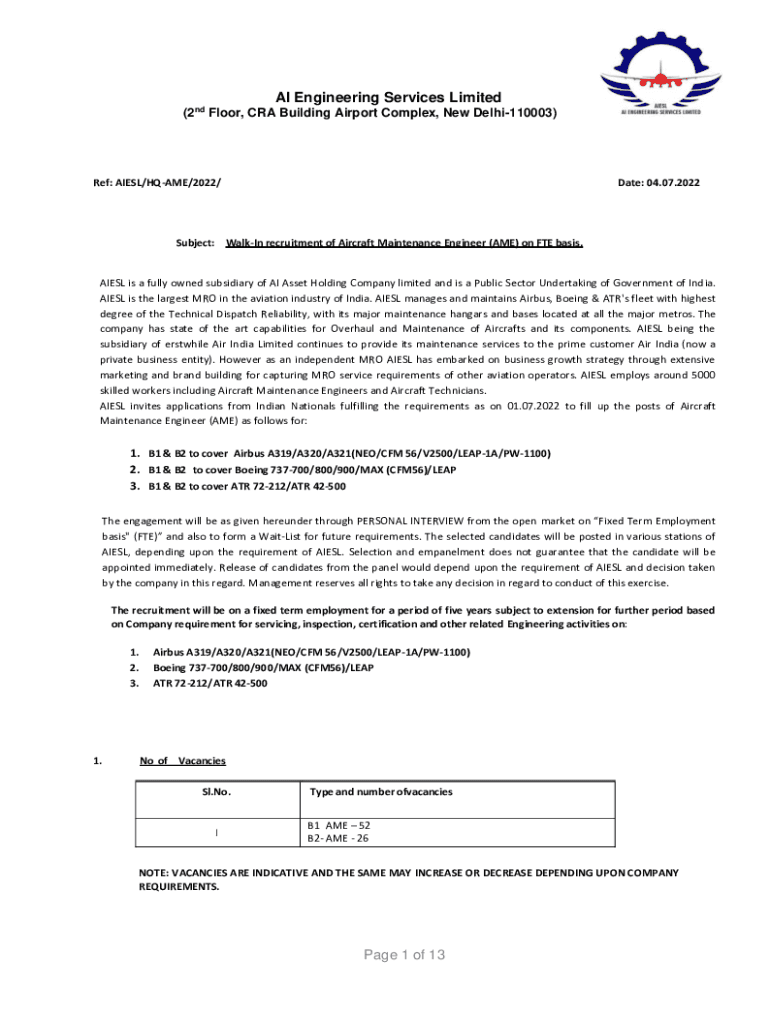 AIESL
AI ENGINEERING SERVICES LIMITED

AI Engineering Services Limited
($2^{nd}$ Floor, CRA Building Airport Complex, New Delhi-110003)

Ref: AIESL/HQ-AME/2022/

Date: 04.07.2022

Subject: Walk-In recruitment of Aircraft Maintenance Engineer (AME) on FTE basis.

AIESL is a fully owned subsidiary of AI Asset Holding Company limited and is a Public Sector Undertaking of Government of India. AIESL is the largest MRO in the aviation industry of India. AIESL manages and maintains Airbus, Boeing & ATR's fleet with highest degree of the Technical Dispatch Reliability, with its major maintenance hangars and bases located at all the major metros. The company has state of the art capabilities for Overhaul and Maintenance of Aircrafts and its components. AIESL being the subsidiary of erstwhile Air India Limited continues to provide its maintenance services to the prime customer Air India (now a private business entity). However as an independent MRO AIESL has embarked on business growth strategy through extensive marketing and brand building for capturing MRO service requirements of other aviation operators. AIESL employs around 5000 skilled workers including Aircraft Maintenance Engineers and Aircraft Technicians.
AIESL invites applications from Indian Nationals fulfilling the requirements as on 01.07.2022 to fill up the posts of Aircraft Maintenance Engineer (AME) as follows for:

1. B1 & B2 to cover Airbus A319/A320/A321(NEO/CFM 56/V2500/LEAP-1A/PW-1100)
2. B1 & B2 to cover Boeing 737-700/800/900/MAX (CFM56)/LEAP
3. B1 & B2 to cover ATR 72-212/ATR 42-500

The engagement will be as given hereunder through PERSONAL INTERVIEW from the open market on "Fixed Term Employment basis" (FTE)" and also to form a Wait-List for future requirements. The selected candidates will be posted in various stations of AIESL, depending upon the requirement of AIESL. Selection and empanelment does not guarantee that the candidate will be appointed immediately. Release of candidates from the panel would depend upon the requirement of AIESL and decision taken by the company in this regard. Management reserves all rights to take any decision in regard to conduct of this exercise.

The recruitment will be on a fixed term employment for a period of five years subject to extension for further period based on Company requirement for servicing, inspection, certification and other related Engineering activities on:

1. Airbus A319/A320/A321(NEO/CFM 56/V2500/LEAP-1A/PW-1100)
2. Boeing 737-700/800/900/MAX (CFM56)/LEAP
3. ATR 72-212/ATR 42-500

1. No of Vacancies

| Sl.No. | Type and number ofvacancies |
|---|---|
| I | B1 AME – 52<br>B2- AME - 26 |

NOTE: VACANCIES ARE INDICATIVE AND THE SAME MAY INCREASE OR DECREASE DEPENDING UPON COMPANY REQUIREMENTS.

Page 1 of 13